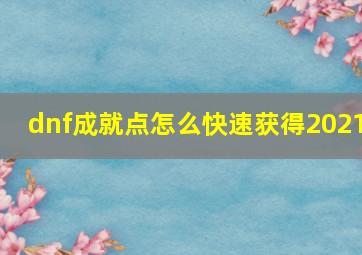 dnf成就点怎么快速获得2021